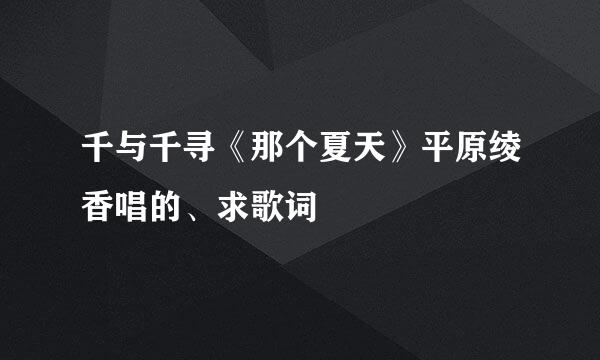 千与千寻《那个夏天》平原绫香唱的、求歌词